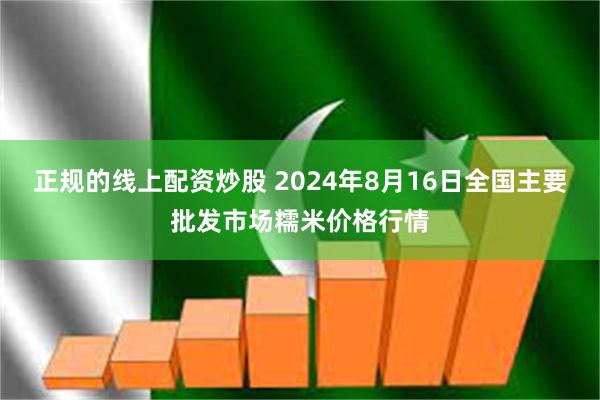 正规的线上配资炒股 2024年8月16日全国主要批发市场糯米价格行情